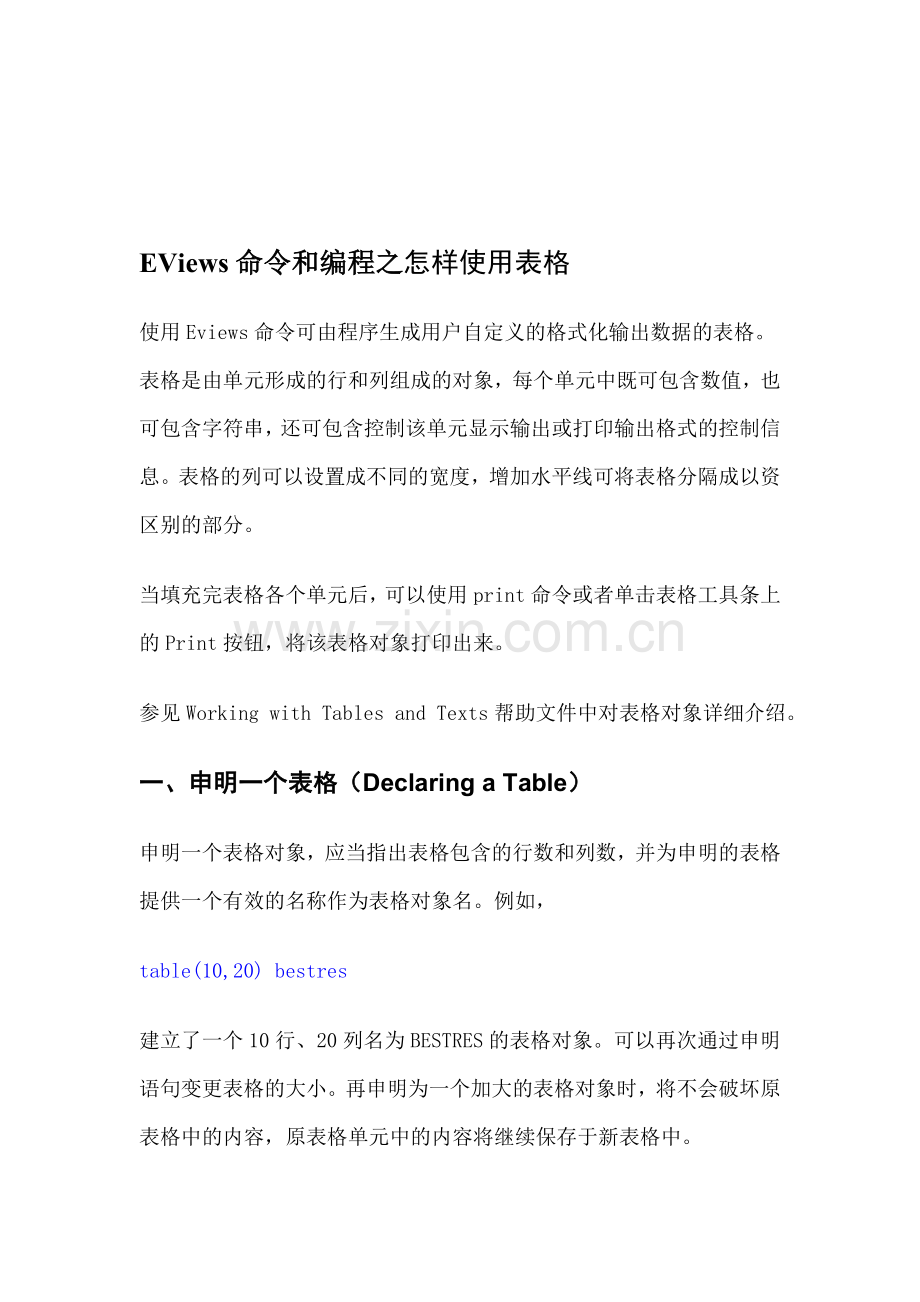 EViews 命令和编程之怎样使用表格

使用 Eviews 命令可由程序生成用户自定义的格式化输出数据的表格。表格是由单元形成的行和列组成的对象，每个单元中既可包含数值，也可包含字符串，还可包含控制该单元显示输出或打印输出格式的控制信息。表格的列可以设置成不同的宽度，增加水平线可将表格分隔成以资区别的部分。

当填充完表格各个单元后，可以使用 print 命令或者单击表格工具条上的 Print 按钮，将该表格对象打印出来。

zixin.com.cn

参见 Working with Tables and Texts 帮助文件中对表格对象详细介绍。

一、申明一个表格（Declaring a Table）

申明一个表格对象，应当指出表格包含的行数和列数，并为申明的表格提供一个有效的名称作为表格对象名。例如，

table(10,20) bestres

建立了一个 10 行、20 列名为 BESTRES 的表格对象。可以再次通过申明语句变更表格的大小。再申明为一个加大的表格对象时，将不会破坏原表格中的内容，原表格单元中的内容将继续保存于新表格中。